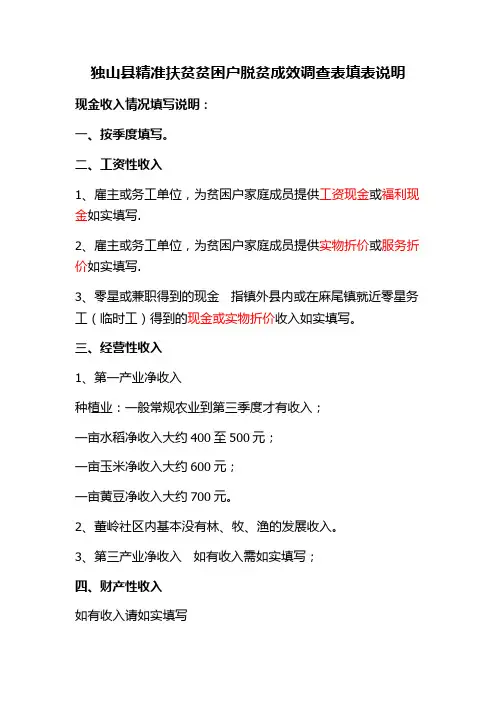 独山县精准扶贫贫困户脱贫成效调查表填表说明

现金收入情况填写说明：

一、按季度填写。

二、工资性收入

1、雇主或务工单位，为贫困户家庭成员提供工资现金或福利现金如实填写.

2、雇主或务工单位，为贫困户家庭成员提供实物折价或服务折价如实填写.

3、零星或兼职得到的现金　指镇外县内或在麻尾镇就近零星务工（临时工）得到的现金或实物折价收入如实填写。

三、经营性收入

1、第一产业净收入

种植业：一般常规农业到第三季度才有收入；

一亩水稻净收入大约 400 至 500 元；

一亩玉米净收入大约 600 元；

一亩黄豆净收入大约 700 元。

2、董岭社区内基本没有林、牧、渔的发展收入。

3、第三产业净收入　如有收入需如实填写；

四、财产性收入

如有收入请如实填写